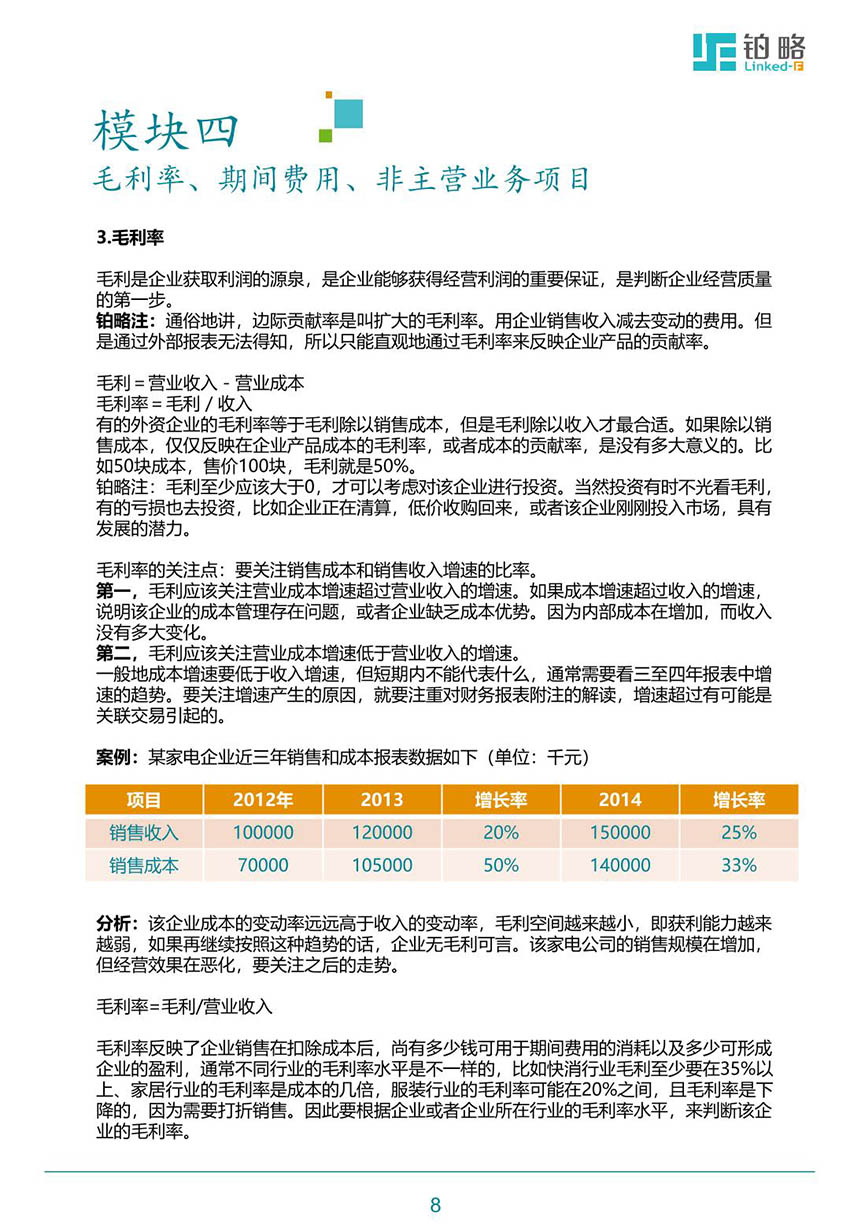 铂略
Linked-F

模块四
毛利率、期间费用、非主营业务项目

3.毛利率

毛利是企业获取利润的源泉，是企业能够获得经营利润的重要保证，是判断企业经营质量的第一步。
铂略注：通俗地讲，边际贡献率是叫扩大的毛利率。用企业销售收入减去变动的费用。但是通过外部报表无法得知，所以只能直观地通过毛利率来反映企业产品的贡献率。

毛利 = 营业收入 - 营业成本
毛利率 = 毛利 / 收入
有的外资企业的毛利率等于毛利除以销售成本，但是毛利除以收入才最合适。如果除以销售成本，仅仅反映在企业产品成本的毛利率，或者成本的贡献率，是没有多大意义的。比如50块成本，售价100块，毛利就是50%。
铂略注：毛利至少应该大于0，才可以考虑对该企业进行投资。当然投资有时不光看毛利，有的亏损也去投资，比如企业正在清算，低价收购回来，或者该企业刚刚投入市场，具有发展的潜力。

毛利率的关注点：要关注销售成本和销售收入增速的比率。
第一，毛利应该关注营业成本增速超过营业收入的增速。如果成本增速超过收入的增速，说明该企业的成本管理存在问题，或者企业缺乏成本优势。因为内部成本在增加，而收入没有多大变化。
第二，毛利应该关注营业成本增速低于营业收入的增速。
一般地成本增速要低于收入增速，但短期内不能代表什么，通常需要看三至四年报表中增速的趋势。要关注增速产生的原因，就要注重对财务报表附注的解读，增速超过有可能是关联交易引起的。

案例：某家电企业近三年销售和成本报表数据如下（单位：千元）

| 项目 | 2012年 | 2013 | 增长率 | 2014 | 增长率 |
|---|---|---|---|---|---|
| 销售收入 | 100000 | 120000 | 20% | 150000 | 25% |
| 销售成本 | 70000 | 105000 | 50% | 140000 | 33% |

分析：该企业成本的变动率远远高于收入的变动率，毛利空间越来越小，即获利能力越来越弱，如果再继续按照这种趋势的话，企业无毛利可言。该家电公司的销售规模在增加，但经营效果在恶化，要关注之后的走势。

毛利率=毛利/营业收入

毛利率反映了企业销售在扣除成本后，尚有多少钱可用于期间费用的消耗以及多少可形成企业的盈利，通常不同行业的毛利率水平是不一样的，比如快消行业毛利至少要在35%以上、家居行业的毛利率是成本的几倍，服装行业的毛利率可能在20%之间，且毛利率是下降的，因为需要打折销售。因此要根据企业或者企业所在行业的毛利率水平，来判断该企业的毛利率。

8